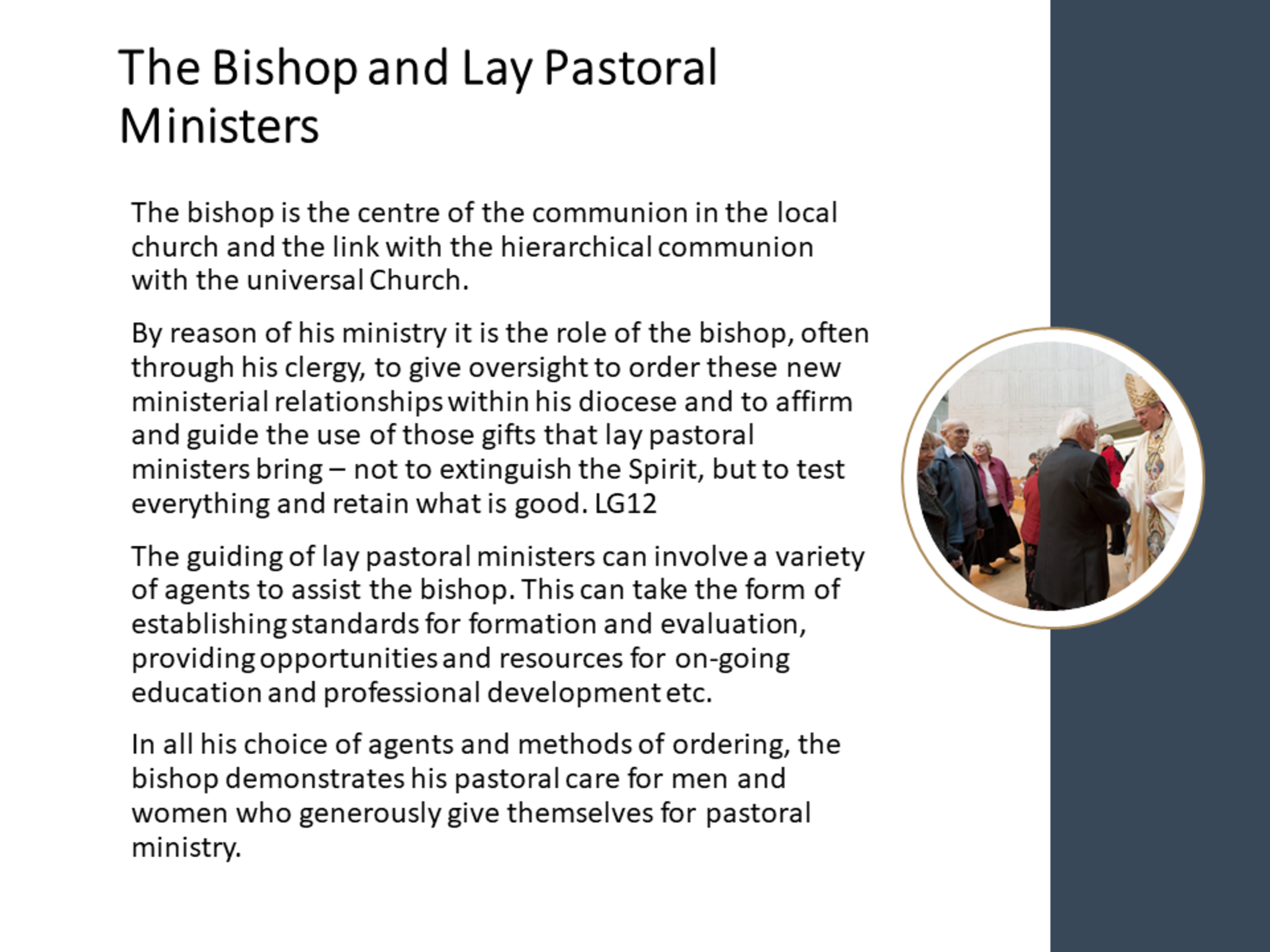 The Bishop and Lay Pastoral Ministers

The bishop is the centre of the communion in the local church and the link with the hierarchical communion with the universal Church.

By reason of his ministry it is the role of the bishop, often through his clergy, to give oversight to order these new ministerial relationships within his diocese and to affirm and guide the use of those gifts that lay pastoral ministers bring – not to extinguish the Spirit, but to test everything and retain what is good. LG12

The guiding of lay pastoral ministers can involve a variety of agents to assist the bishop. This can take the form of establishing standards for formation and evaluation, providing opportunities and resources for on-going education and professional development etc.

In all his choice of agents and methods of ordering, the bishop demonstrates his pastoral care for men and women who generously give themselves for pastoral ministry.